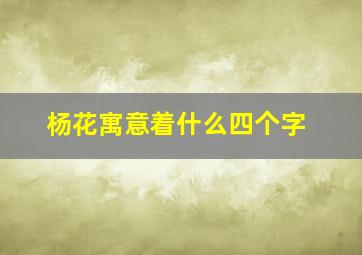 杨花寓意着什么四个字